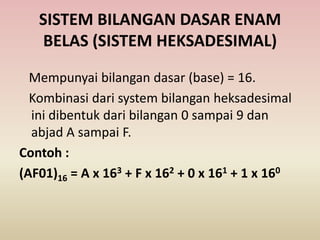 SISTEM BILANGAN DASAR ENAM BELAS (SISTEM HEKSADESIMAL)

Mempunyai bilangan dasar (base) = 16.

Kombinasi dari system bilangan heksadesimal ini dibentuk dari bilangan 0 sampai 9 dan abjad A sampai F.

Contoh :

$(AF01)_{16} = A \times 16^3 + F \times 16^2 + 0 \times 16^1 + 1 \times 16^0$